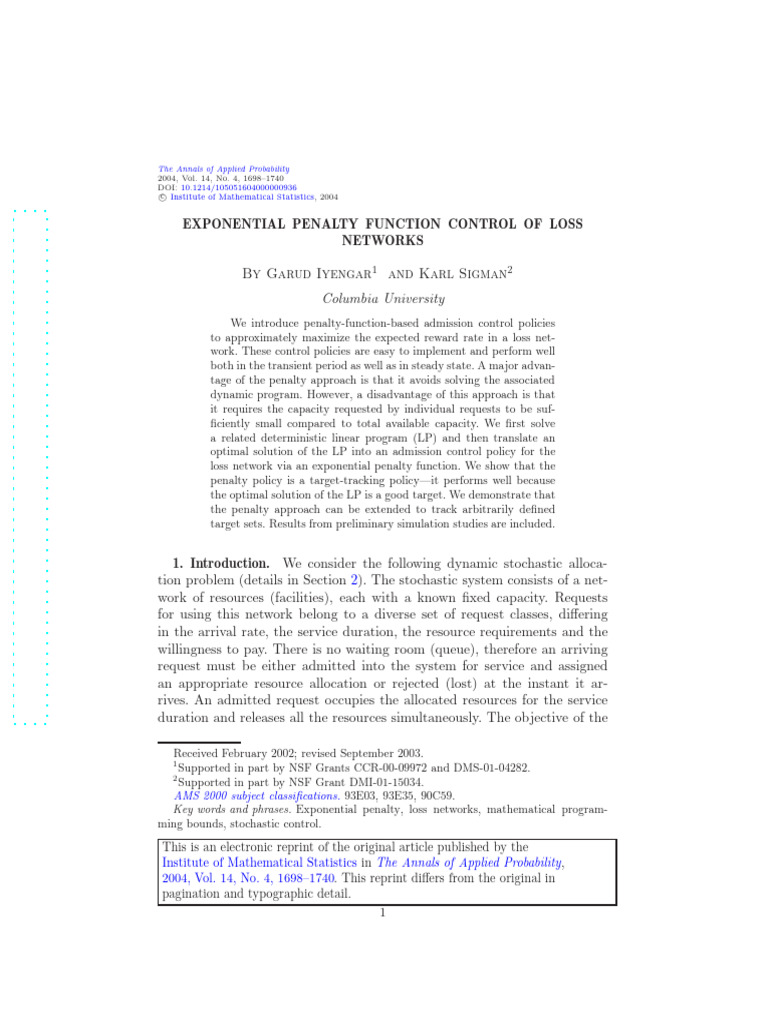 The Annals of Applied Probability
2004, Vol. 14, No. 4, 1698–1740
DOI: 10.1214/105051604000000936
© Institute of Mathematical Statistics, 2004

EXPONENTIAL PENALTY FUNCTION CONTROL OF LOSS NETWORKS

By Garud Iyengar$^1$ and Karl Sigman$^2$

Columbia University

We introduce penalty-function-based admission control policies to approximately maximize the expected reward rate in a loss network. These control policies are easy to implement and perform well both in the transient period as well as in steady state. A major advantage of the penalty approach is that it avoids solving the associated dynamic program. However, a disadvantage of this approach is that it requires the capacity requested by individual requests to be sufficiently small compared to total available capacity. We first solve a related deterministic linear program (LP) and then translate an optimal solution of the LP into an admission control policy for the loss network via an exponential penalty function. We show that the penalty policy is a target-tracking policy—it performs well because the optimal solution of the LP is a good target. We demonstrate that the penalty approach can be extended to track arbitrarily defined target sets. Results from preliminary simulation studies are included.

1. Introduction. We consider the following dynamic stochastic allocation problem (details in Section 2). The stochastic system consists of a network of resources (facilities), each with a known fixed capacity. Requests for using this network belong to a diverse set of request classes, differing in the arrival rate, the service duration, the resource requirements and the willingness to pay. There is no waiting room (queue), therefore an arriving request must be either admitted into the system for service and assigned an appropriate resource allocation or rejected (lost) at the instant it arrives. An admitted request occupies the allocated resources for the service duration and releases all the resources simultaneously. The objective of the

Received February 2002; revised September 2003.
$^1$Supported in part by NSF Grants CCR-00-09972 and DMS-01-04282.
$^2$Supported in part by NSF Grant DMI-01-15034.
AMS 2000 subject classifications. 93E03, 93E35, 90C59.
Key words and phrases. Exponential penalty, loss networks, mathematical programming bounds, stochastic control.

This is an electronic reprint of the original article published by the Institute of Mathematical Statistics in The Annals of Applied Probability, 2004, Vol. 14, No. 4, 1698–1740. This reprint differs from the original in pagination and typographic detail.

1